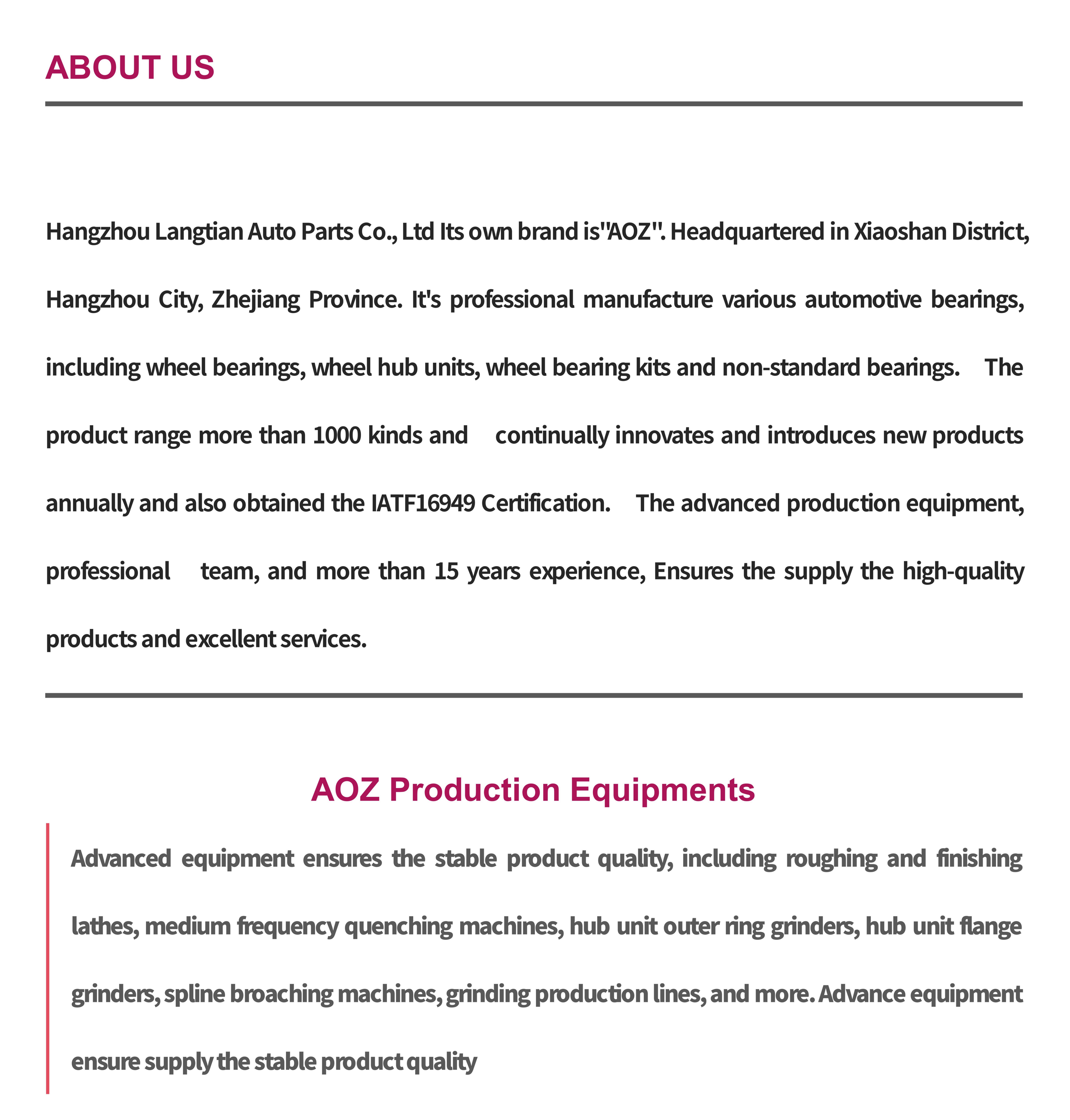 ABOUT US

Hangzhou Langtian Auto Parts Co., Ltd Its own brand is"AOZ". Headquartered in Xiaoshan District, Hangzhou City, Zhejiang Province. It's professional manufacture various automotive bearings, including wheel bearings, wheel hub units, wheel bearing kits and non-standard bearings. The product range more than 1000 kinds and continually innovates and introduces new products annually and also obtained the IATF16949 Certification. The advanced production equipment, professional team, and more than 15 years experience, Ensures the supply the high-quality products and excellent services.

AOZ Production Equipments

Advanced equipment ensures the stable product quality, including roughing and finishing lathes, medium frequency quenching machines, hub unit outer ring grinders, hub unit flange grinders, spline broaching machines, grinding production lines, and more. Advance equipment ensure supply the stable product quality